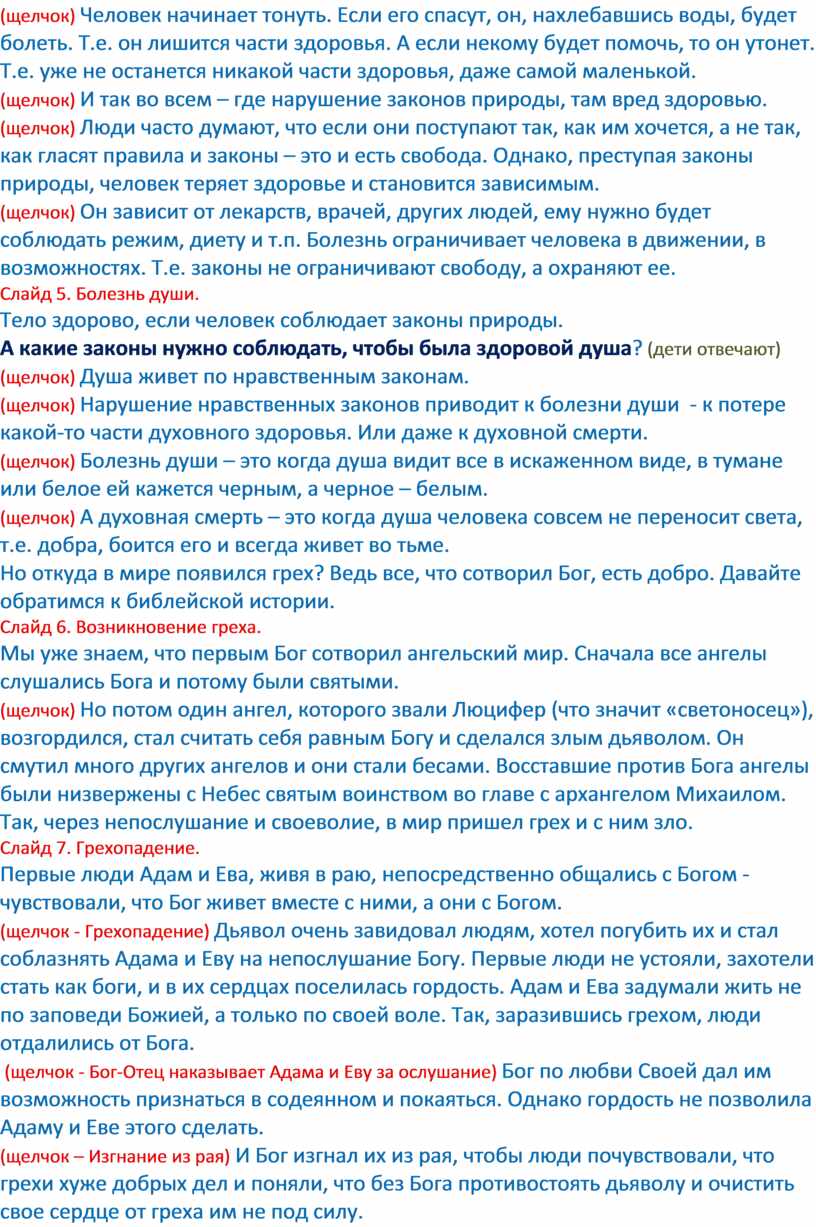 (щелчок) Человек начинает тонуть. Если его спасут, он, нахлебавшись воды, будет болеть. Т.е. он лишится части здоровья. А если некому будет помочь, то он утонет. Т.е. уже не останется никакой части здоровья, даже самой маленькой.
(щелчок) И так во всем – где нарушение законов природы, там вред здоровью.
(щелчок) Люди часто думают, что если они поступают так, как им хочется, а не так, как гласят правила и законы – это и есть свобода. Однако, преступая законы природы, человек теряет здоровье и становится зависимым.
(щелчок) Он зависит от лекарств, врачей, других людей, ему нужно будет соблюдать режим, диету и т.п. Болезнь ограничивает человека в движении, в возможностях. Т.е. законы не ограничивают свободу, а охраняют ее.
Слайд 5. Болезнь души.
Тело здорово, если человек соблюдает законы природы.
А какие законы нужно соблюдать, чтобы была здоровой душа? (дети отвечают)
(щелчок) Душа живет по нравственным законам.
(щелчок) Нарушение нравственных законов приводит к болезни души - к потере какой-то части духовного здоровья. Или даже к духовной смерти.
(щелчок) Болезнь души – это когда душа видит все в искаженном виде, в тумане или белое ей кажется черным, а черное – белым.
(щелчок) А духовная смерть – это когда душа человека совсем не переносит света, т.е. добра, боится его и всегда живет во тьме.
Но откуда в мире появился грех? Ведь все, что сотворил Бог, есть добро. Давайте обратимся к библейской истории.
Слайд 6. Возникновение греха.
Мы уже знаем, что первым Бог сотворил ангельский мир. Сначала все ангелы слушались Бога и потому были святыми.
(щелчок) Но потом один ангел, которого звали Люцифер (что значит «светоносец»), возгордился, стал считать себя равным Богу и сделался злым дьяволом. Он смутил много других ангелов и они стали бесами. Восставшие против Бога ангелы были низвержены с Небес святым воинством во главе с архангелом Михаилом. Так, через непослушание и своеволие, в мир пришел грех и с ним зло.
Слайд 7. Грехопадение.
Первые люди Адам и Ева, живя в раю, непосредственно общались с Богом - чувствовали, что Бог живет вместе с ними, а они с Богом.
(щелчок - Грехопадение) Дьявол очень завидовал людям, хотел погубить их и стал соблазнять Адама и Еву на непослушание Богу. Первые люди не устояли, захотели стать как боги, и в их сердцах поселилась гордость. Адам и Ева задумали жить не по заповеди Божией, а только по своей воле. Так, заразившись грехом, люди отдалились от Бога.
(щелчок - Бог-Отец наказывает Адама и Еву за ослушание) Бог по любви Своей дал им возможность признаться в содеянном и покаяться. Однако гордость не позволила Адаму и Еве этого сделать.
(щелчок – Изгнание из рая) И Бог изгнал их из рая, чтобы люди почувствовали, что грехи хуже добрых дел и поняли, что без Бога противостоять дьяволу и очистить свое сердце от греха им не под силу.